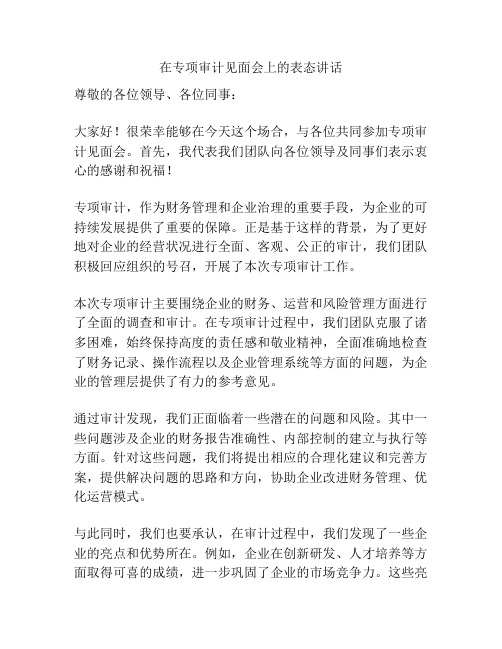 在专项审计见面会上的表态讲话

尊敬的各位领导、各位同事：

大家好！很荣幸能够在今天这个场合，与各位共同参加专项审计见面会。首先，我代表我们团队向各位领导及同事们表示衷心的感谢和祝福！

专项审计，作为财务管理和企业治理的重要手段，为企业的可持续发展提供了重要的保障。正是基于这样的背景，为了更好地对企业的经营状况进行全面、客观、公正的审计，我们团队积极回应组织的号召，开展了本次专项审计工作。

本次专项审计主要围绕企业的财务、运营和风险管理方面进行了全面的调查和审计。在专项审计过程中，我们团队克服了诸多困难，始终保持高度的责任感和敬业精神，全面准确地检查了财务记录、操作流程以及企业管理系统等方面的问题，为企业的管理层提供了有力的参考意见。

通过审计发现，我们正面临着一些潜在的问题和风险。其中一些问题涉及企业的财务报告准确性、内部控制的建立与执行等方面。针对这些问题，我们将提出相应的合理化建议和完善方案，提供解决问题的思路和方向，协助企业改进财务管理、优化运营模式。

与此同时，我们也要承认，在审计过程中，我们发现了一些企业的亮点和优势所在。例如，企业在创新研发、人才培养等方面取得可喜的成绩，进一步巩固了企业的市场竞争力。这些亮